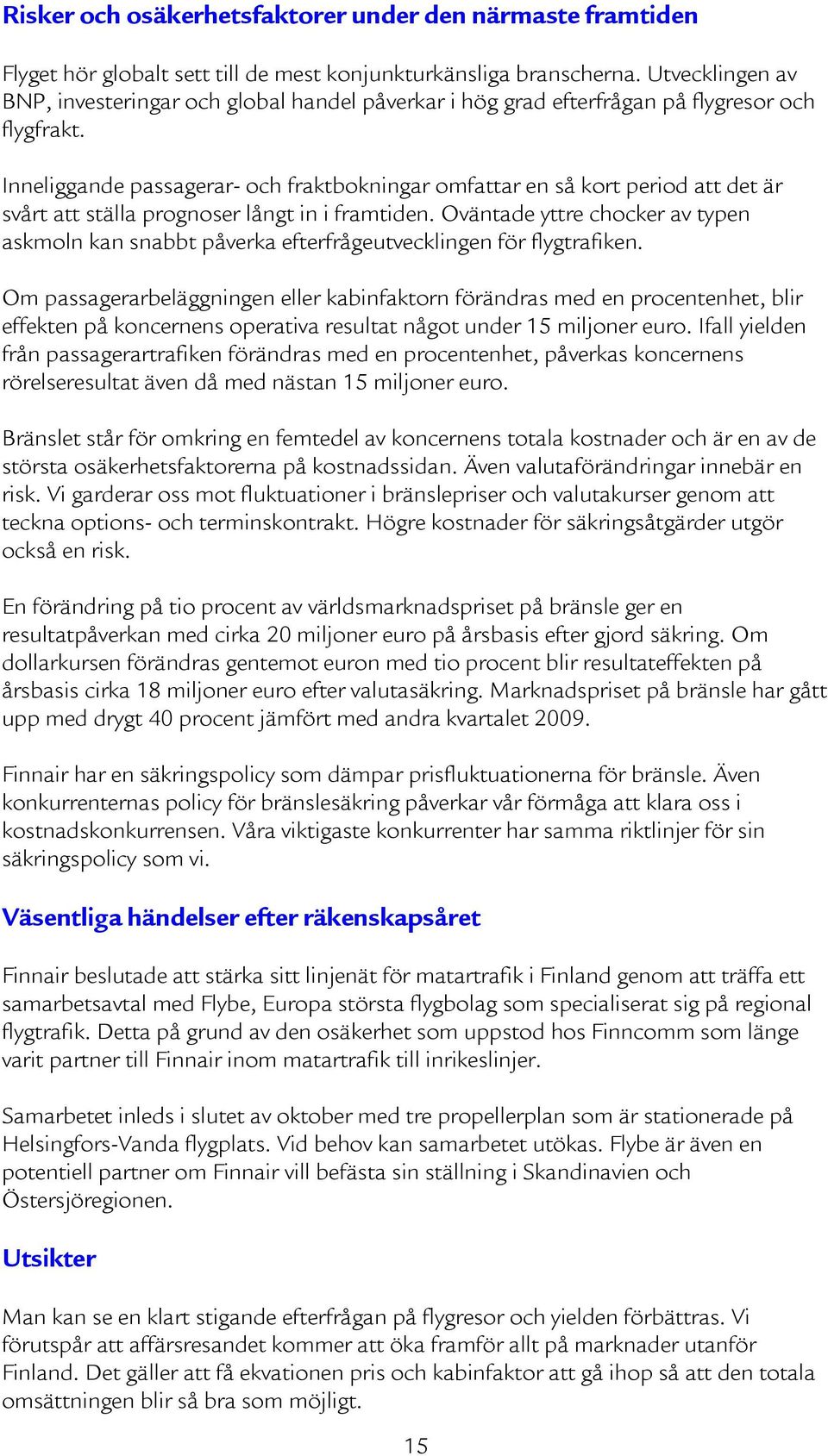 Risker och osäkerhetsfaktorer under den närmaste framtiden

Flyget hör globalt sett till de mest konjunkturkänsliga branscherna. Utvecklingen av BNP, investeringar och global handel påverkar i hög grad efterfrågan på flygresor och flygfrakt.

Inneliggande passagerar- och fraktbokningar omfattar en så kort period att det är svårt att ställa prognoser långt in i framtiden. Oväntade yttre chocker av typen askmoln kan snabbt påverka efterfrågeutvecklingen för flygtrafiken.

Om passagerarbeläggningen eller kabinfaktorn förändras med en procentenhet, blir effekten på koncernens operativa resultat något under 15 miljoner euro. Ifall yielden från passagerartrafiken förändras med en procentenhet, påverkas koncernens rörelseresultat även då med nästan 15 miljoner euro.

Bränslet står för omkring en femtedel av koncernens totala kostnader och är en av de största osäkerhetsfaktorerna på kostnadssidan. Även valutaförändringar innebär en risk. Vi garderar oss mot fluktuationer i bränslepriser och valutakurser genom att teckna options- och terminskontrakt. Högre kostnader för säkringsåtgärder utgör också en risk.

En förändring på tio procent av världsmarknadspriset på bränsle ger en resultatpåverkan med cirka 20 miljoner euro på årsbasis efter gjord säkring. Om dollarkursen förändras gentemot euron med tio procent blir resultateffekten på årsbasis cirka 18 miljoner euro efter valutasäkring. Marknadspriset på bränsle har gått upp med drygt 40 procent jämfört med andra kvartalet 2009.

Finnair har en säkringspolicy som dämpar prisfluktuationerna för bränsle. Även konkurrenternas policy för bränslesäkring påverkar vår förmåga att klara oss i kostnadskonkurrensen. Våra viktigaste konkurrenter har samma riktlinjer för sin säkringspolicy som vi.

Väsentliga händelser efter räkenskapsåret

Finnair beslutade att stärka sitt linjenät för matartrafik i Finland genom att träffa ett samarbetsavtal med Flybe, Europa största flygbolag som specialiserat sig på regional flygtrafik. Detta på grund av den osäkerhet som uppstod hos Finncomm som länge varit partner till Finnair inom matartrafik till inrikeslinjer.

Samarbetet inleds i slutet av oktober med tre propellerplan som är stationerade på Helsingfors-Vanda flygplats. Vid behov kan samarbetet utökas. Flybe är även en potentiell partner om Finnair vill befästa sin ställning i Skandinavien och Östersjöregionen.

Utsikter

Man kan se en klart stigande efterfrågan på flygresor och yielden förbättras. Vi förutspår att affärsresandet kommer att öka framför allt på marknader utanför Finland. Det gäller att få ekvationen pris och kabinfaktor att gå ihop så att den totala omsättningen blir så bra som möjligt.

15